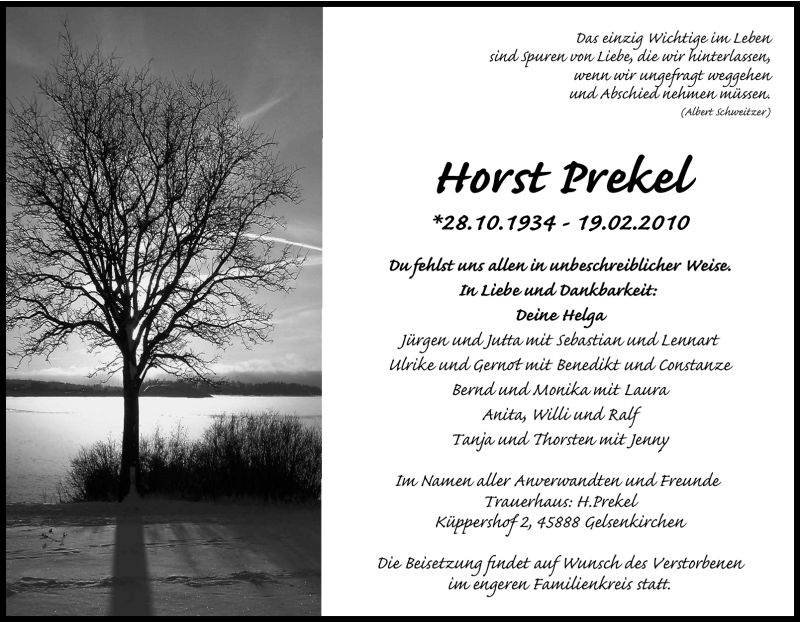 Das einzig Wichtige im Leben
sind Spuren von Liebe, die wir hinterlassen,
wenn wir ungefragt weggehen
und Abschied nehmen müssen.
(Albert Schweitzer)

Horst Prekel

*28.10.1934 - 19.02.2010

Du fehlst uns allen in unbeschreiblicher Weise.
In Liebe und Dankbarkeit:
Deine Helga
Jürgen und Jutta mit Sebastian und Lennart
Ulrike und Gernot mit Benedikt und Constanze
Bernd und Monika mit Laura
Anita, Willi und Ralf
Tanja und Thorsten mit Jenny

Im Namen aller Anverwandten und Freunde
Trauerhaus: H.Prekel
Küppershof 2, 45888 Gelsenkirchen

Die Beisetzung findet auf Wunsch des Verstorbenen
im engeren Familienkreis statt.